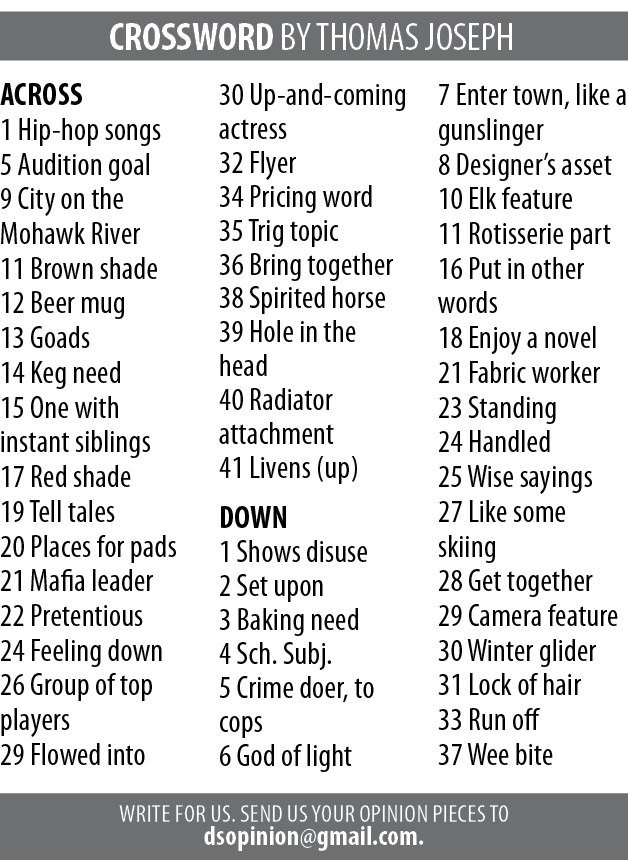 CROSSWORD BY THOMAS JOSEPH

ACROSS
1 Hip-hop songs
5 Audition goal
9 City on the Mohawk River
11 Brown shade
12 Beer mug
13 Goads
14 Keg need
15 One with instant siblings
17 Red shade
19 Tell tales
20 Places for pads
21 Mafia leader
22 Pretentious
24 Feeling down
26 Group of top players
29 Flowed into
30 Up-and-coming actress
32 Flyer
34 Pricing word
35 Trig topic
36 Bring together
38 Spirited horse
39 Hole in the head
40 Radiator attachment
41 Livens (up)

DOWN
1 Shows disuse
2 Set upon
3 Baking need
4 Sch. Subj.
5 Crime doer, to cops
6 God of light
7 Enter town, like a gunslinger
8 Designer's asset
10 Elk feature
11 Rotisserie part
16 Put in other words
18 Enjoy a novel
21 Fabric worker
23 Standing
24 Handled
25 Wise sayings
27 Like some skiing
28 Get together
29 Camera feature
30 Winter glider
31 Lock of hair
33 Run off
37 Wee bite

WRITE FOR US. SEND US YOUR OPINION PIECES TO dsopinion@gmail.com.